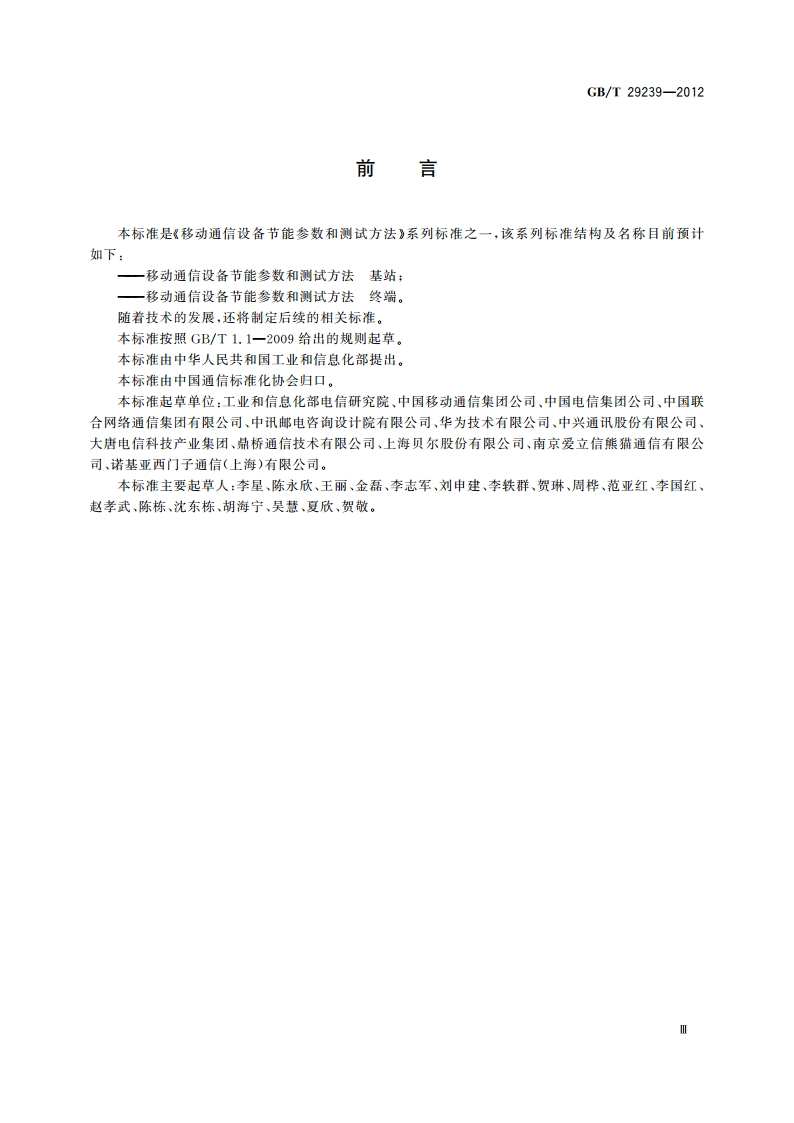 GB/T 29239—2012

前　言

本标准是《移动通信设备节能参数和测试方法》系列标准之一，该系列标准结构及名称目前预计如下：

——移动通信设备节能参数和测试方法　基站；

——移动通信设备节能参数和测试方法　终端。

随着技术的发展，还将制定后续的相关标准。

本标准按照 GB/T 1.1—2009 给出的规则起草。

本标准由中华人民共和国工业和信息化部提出。

本标准由中国通信标准化协会归口。

本标准起草单位：工业和信息化部电信研究院、中国移动通信集团公司、中国电信集团公司、中国联合网络通信集团有限公司、中讯邮电咨询设计院有限公司、华为技术有限公司、中兴通讯股份有限公司、大唐电信科技产业集团、鼎桥通信技术有限公司、上海贝尔股份有限公司、南京爱立信熊猫通信有限公司、诺基亚西门子通信(上海)有限公司。

本标准主要起草人：李星、陈永欣、王丽、金磊、李志军、刘申建、李轶群、贺琳、周桦、范亚红、李国红、赵孝武、陈栋、沈东栋、胡海宁、吴慧、夏欣、贺敬。

Ⅲ